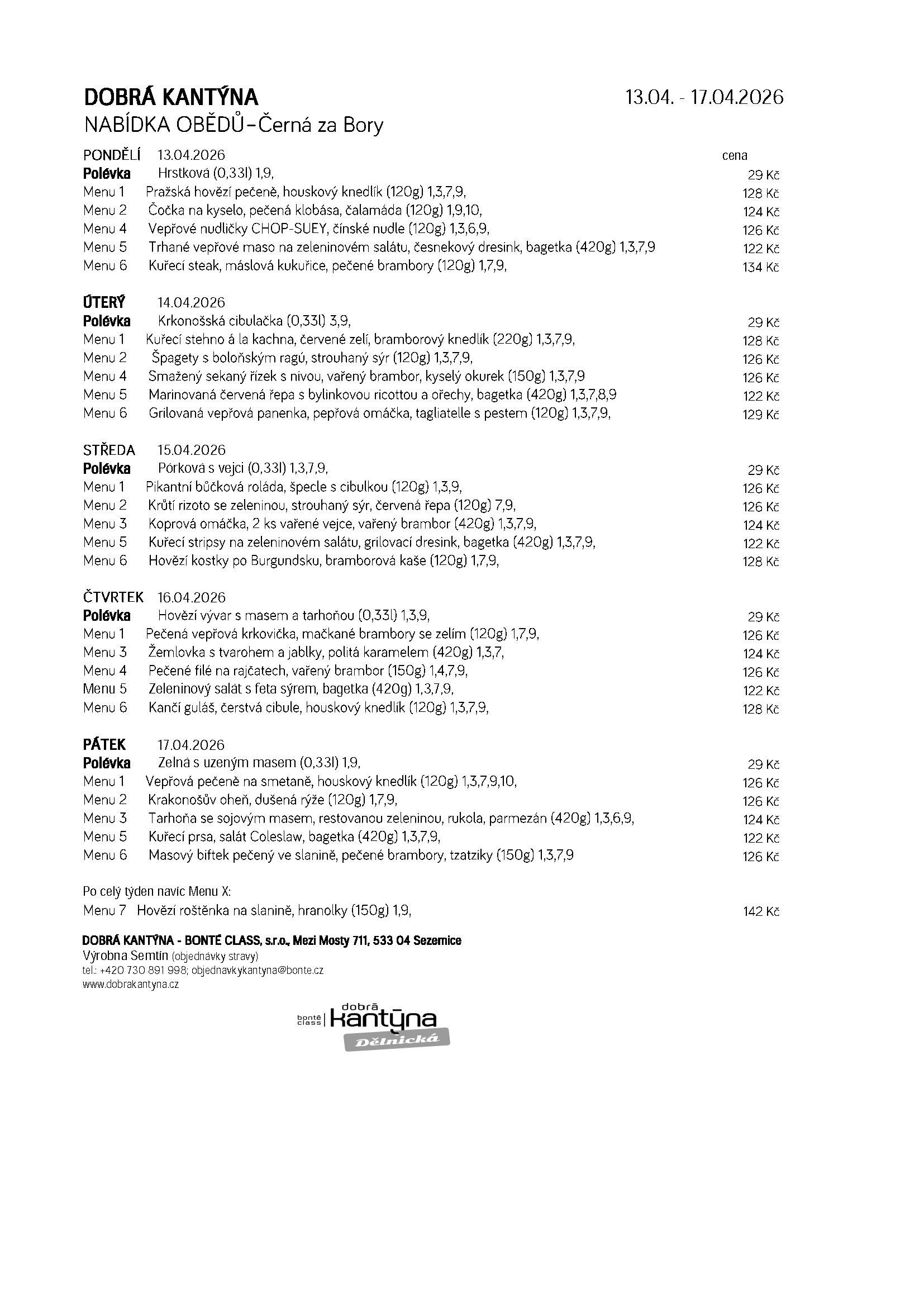 DOBRÁ KANTÝNA 13.04. - 17.04.2026
NABÍDKA OBĚDŮ–Černá za Bory

PONDĚLÍ 13.04.2026 cena
Polévka Hrstková (0,33l) 1,9, 29 Kč
Menu 1 Pražská hovězí pečeně, houskový knedlík (120g) 1,3,7,9, 128 Kč
Menu 2 Čočka na kyselo, pečená klobása, čalamáda (120g) 1,9,10, 124 Kč
Menu 4 Vepřové nudličky CHOP-SUEY, čínské nudle (120g) 1,3,6,9, 126 Kč
Menu 5 Trhané vepřové maso na zeleninovém salátu, česnekový dresink, bagetka (420g) 1,3,7,9 122 Kč
Menu 6 Kuřecí steak, máslová kukuřice, pečené brambory (120g) 1,7,9, 134 Kč

ÚTERÝ 14.04.2026
Polévka Krkonošská cibulačka (0,33l) 3,9, 29 Kč
Menu 1 Kuřecí stehno á la kachna, červené zelí, bramborový knedlík (220g) 1,3,7,9, 128 Kč
Menu 2 Špagety s boloňským ragú, strouhaný sýr (120g) 1,3,7,9, 126 Kč
Menu 4 Smažený sekaný řízek s nivou, vařený brambor, kyselý okurek (150g) 1,3,7,9 126 Kč
Menu 5 Marinovaná červená řepa s bylinkovou ricottou a ořechy, bagetka (420g) 1,3,7,8,9 122 Kč
Menu 6 Grilovaná vepřová panenka, pepřová omáčka, tagliatelle s pestem (120g) 1,3,7,9, 129 Kč

STŘEDA 15.04.2026
Polévka Pórková s vejci (0,33l) 1,3,7,9, 29 Kč
Menu 1 Pikantní bůčková roláda, špecle s cibulkou (120g) 1,3,9, 126 Kč
Menu 2 Krůtí rizoto se zeleninou, strouhaný sýr, červená řepa (120g) 7,9, 126 Kč
Menu 3 Koprová omáčka, 2 ks vařené vejce, vařený brambor (420g) 1,3,7,9, 124 Kč
Menu 5 Kuřecí stripsy na zeleninovém salátu, grilovací dresink, bagetka (420g) 1,3,7,9, 122 Kč
Menu 6 Hovězí kostky po Burgundsku, bramborová kaše (120g) 1,7,9, 128 Kč

ČTVRTEK 16.04.2026
Polévka Hovězí vývar s masem a tarhoňou (0,33l) 1,3,9, 29 Kč
Menu 1 Pečená vepřová krkovička, mačkané brambory se zelím (120g) 1,7,9, 126 Kč
Menu 3 Žemlovka s tvarohem a jablky, politá karamelem (420g) 1,3,7, 124 Kč
Menu 4 Pečené filé na rajčatech, vařený brambor (150g) 1,4,7,9, 126 Kč
Menu 5 Zeleninový salát s feta sýrem, bagetka (420g) 1,3,7,9, 122 Kč
Menu 6 Kančí guláš, čerstvá cibule, houskový knedlík (120g) 1,3,7,9, 128 Kč

PÁTEK 17.04.2026
Polévka Zelná s uzeným masem (0,33l) 1,9, 29 Kč
Menu 1 Vepřová pečeně na smetaně, houskový knedlík (120g) 1,3,7,9,10, 126 Kč
Menu 2 Krakonošův oheň, dušená rýže (120g) 1,7,9, 126 Kč
Menu 3 Tarhoňa se sojovým masem, restovanou zeleninou, rukola, parmezán (420g) 1,3,6,9, 124 Kč
Menu 5 Kuřecí prsa, salát Coleslaw, bagetka (420g) 1,3,7,9, 122 Kč
Menu 6 Masový biftek pečený ve slanině, pečené brambory, tzatziky (150g) 1,3,7,9 126 Kč

Po celý týden navíc Menu X:
Menu 7 Hovězí roštěnka na slanině, hranolky (150g) 1,9, 142 Kč

DOBRÁ KANTÝNA - BONTÉ CLASS, s.r.o., Mezi Mosty 711, 533 04 Sezemice
Výrobna Semtín (objednávky stravy)
tel.: +420 730 891 998; objednavkykantyna@bonte.cz
www.dobrakantyna.cz

bonté class | dobrá kantýna Dělnická